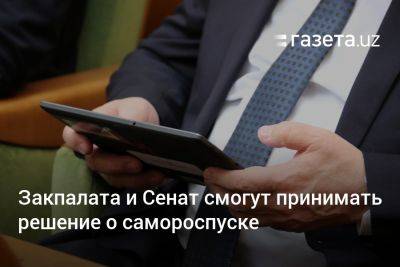 газета.uz

Закпалата и Сенат смогут принимать решение о самороспуске